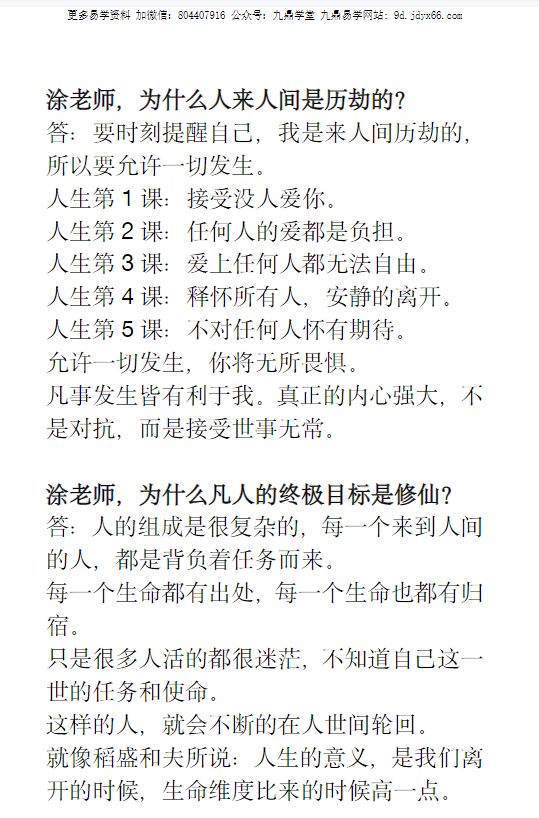 更多易学资料 加微信：804407916 公众号：九鼎学堂 九鼎易学网站：9d.jdyx66.com

涂老师，为什么人来人间是历劫的？
答：要时刻提醒自己，我是来人间历劫的，所以要允许一切发生。
人生第 1 课：接受没人爱你。
人生第 2 课：任何人的爱都是负担。
人生第 3 课：爱上任何人都无法自由。
人生第 4 课：释怀所有人，安静的离开。
人生第 5 课：不对任何人怀有期待。
允许一切发生，你将无所畏惧。
凡事发生皆有利于我。真正的内心强大，不是对抗，而是接受世事无常。

涂老师，为什么凡人的终极目标是修仙？
答：人的组成是很复杂的，每一个来到人间的人，都是背负着任务而来。
每一个生命都有出处，每一个生命也都有归宿。
只是很多人活的都很迷茫，不知道自己这一世的任务和使命。
这样的人，就会不断的在人世间轮回。
就像稻盛和夫所说：人生的意义，是我们离开的时候，生命维度比来的时候高一点。